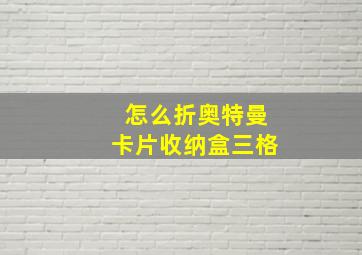 怎么折奥特曼
卡片收纳盒三格